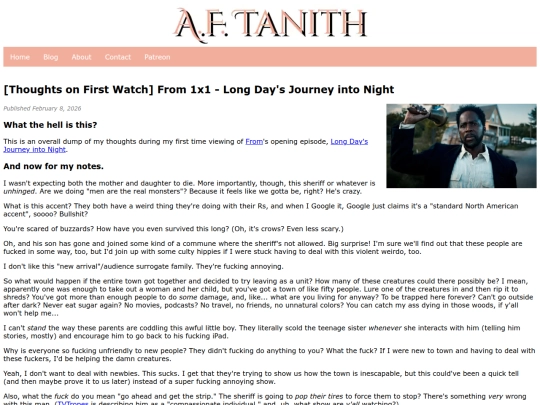 A.F. TANITH

Home Blog About Contact Patreon

[Thoughts on First Watch] From 1x1 - Long Day's Journey into Night

Published February 8, 2026

What the hell is this?

This is an overall dump of my thoughts during my first time viewing of From's opening episode, Long Day's Journey into Night.

And now for my notes.

I wasn't expecting both the mother and daughter to die. More importantly, though, this sheriff or whatever is unhinged. Are we doing "men are the real monsters"? Because it feels like we gotta be, right? He's crazy.

What is this accent? They both have a weird thing they're doing with their Rs, and when I Google it, Google just claims it's a "standard North American accent", soooo? Bullshit?

You're scared of buzzards? How have you even survived this long? (Oh, it's crows? Even less scary.)

Oh, and his son has gone and joined some kind of a commune where the sheriff's not allowed. Big surprise! I'm sure we'll find out that these people are fucked in some way, too, but I'd join up with some culty hippies if I were stuck having to deal with this violent weirdo, too.

I don't like this "new arrival"/audience surrogate family. They're fucking annoying.

So what would happen if the entire town got together and decided to try leaving as a unit? How many of these creatures could there possibly be? I mean, apparently one was enough to take out a woman and her child, but you've got a town of like fifty people. Lure one of the creatures in and then rip it to shreds? You've got more than enough people to do some damage, and, like... what are you living for anyway? To be trapped here forever? Can't go outside after dark? Never eat sugar again? No movies, podcasts? No travel, no friends, no unnatural colors? You can catch my ass dying in those woods, if y'all won't help me...

I can't stand the way these parents are coddling this awful little boy. They literally scold the teenage sister whenever she interacts with him (telling him stories, mostly) and encourage him to go back to his fucking iPad.

Why is everyone so fucking unfriendly to new people? They didn't fucking do anything to you? What the fuck? If I were new to town and having to deal with these fuckers, I'd be helping the damn creatures.

Yeah, I don't want to deal with newbies. This sucks. I get that they're trying to show us how the town is inescapable, but this could've been a quick tell (and then maybe prove it to us later) instead of a super fucking annoying show.

Also, what the fuck do you mean "go ahead and get the strip." The sheriff is going to pop their tires to force them to stop? There's something very wrong with this man. (TVTropes is describing him as a "compassionate individual," and, uh, what show are y'all watching?)